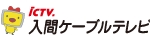 iCTV.
入間ケーブルテレビ